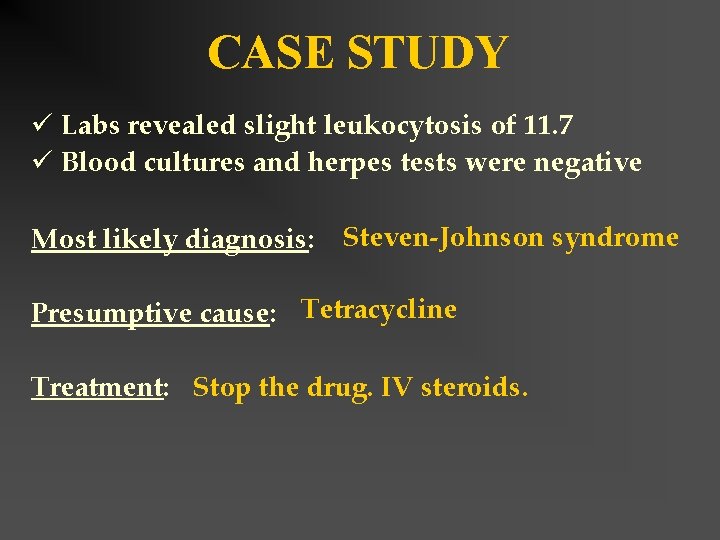 CASE STUDY

✓ Labs revealed slight leukocytosis of 11.7
✓ Blood cultures and herpes tests were negative

Most likely diagnosis: Steven-Johnson syndrome

Presumptive cause: Tetracycline

Treatment: Stop the drug. IV steroids.